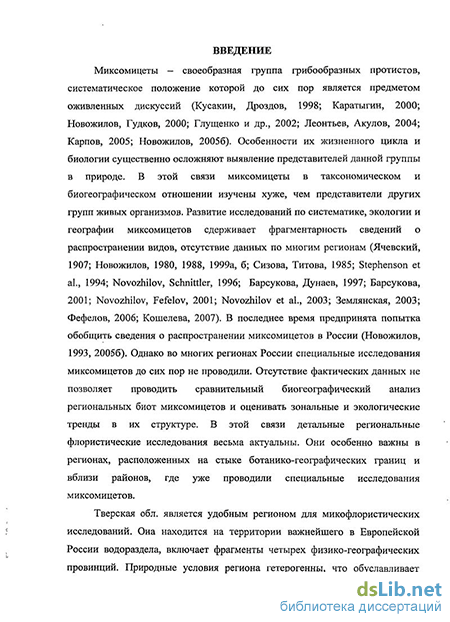 ВВЕДЕНИЕ

Миксомицеты – своеобразная группа грибообразных протистов, систематическое положение которой до сих пор является предметом оживленных дискуссий (Кусакин, Дроздов, 1998; Каратыгин, 2000; Новожилов, Гудков, 2000; Глущенко и др., 2002; Леонтьев, Акулов, 2004; Карпов, 2005; Новожилов, 2005б). Особенности их жизненного цикла и биологии существенно осложняют выявление представителей данной группы в природе. В этой связи миксомицеты в таксономическом и биогеографическом отношении изучены хуже, чем представители других групп живых организмов. Развитие исследований по систематике, экологии и географии миксомицетов сдерживает фрагментарность сведений о распространении видов, отсутствие данных по многим регионам (Ячевский, 1907; Новожилов, 1980, 1988, 1999а, б; Сизова, Титова, 1985; Stephenson et al., 1994; Novozhilov, Schnittler, 1996; Барсукова, Дунаев, 1997; Барсукова, 2001; Novozhilov, Fefelov, 2001; Novozhilov et al., 2003; Землянская, 2003; Фефелов, 2006; Кошелева, 2007). В последнее время предпринята попытка обобщить сведения о распространении миксомицетов в России (Новожилов, 1993, 2005б). Однако во многих регионах России специальные исследования миксомицетов до сих пор не проводили. Отсутствие фактических данных не позволяет проводить сравнительный биогеографический анализ региональных биот миксомицетов и оценивать зональные и экологические тренды в их структуре. В этой связи детальные региональные флористические исследования весьма актуальны. Они особенно важны в регионах, расположенных на стыке ботанико-географических границ и вблизи районов, где уже проводили специальные исследования миксомицетов.

Тверская обл. является удобным регионом для микофлористических исследований. Она находится на территории важнейшего в Европейской России водораздела, включает фрагменты четырех физико-географических провинций. Природные условия региона гетерогенны, что обуславливает

dsLib.net
библиотека диссертаций